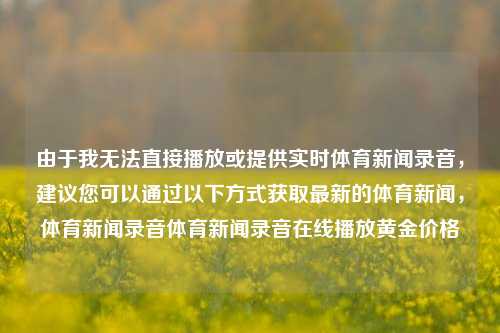 由于我无法直接播放或提供实时体育新闻录音，建议您可以通过以下方式获取最新的体育新闻，体育新闻录音体育新闻录音在线播放黄金价格